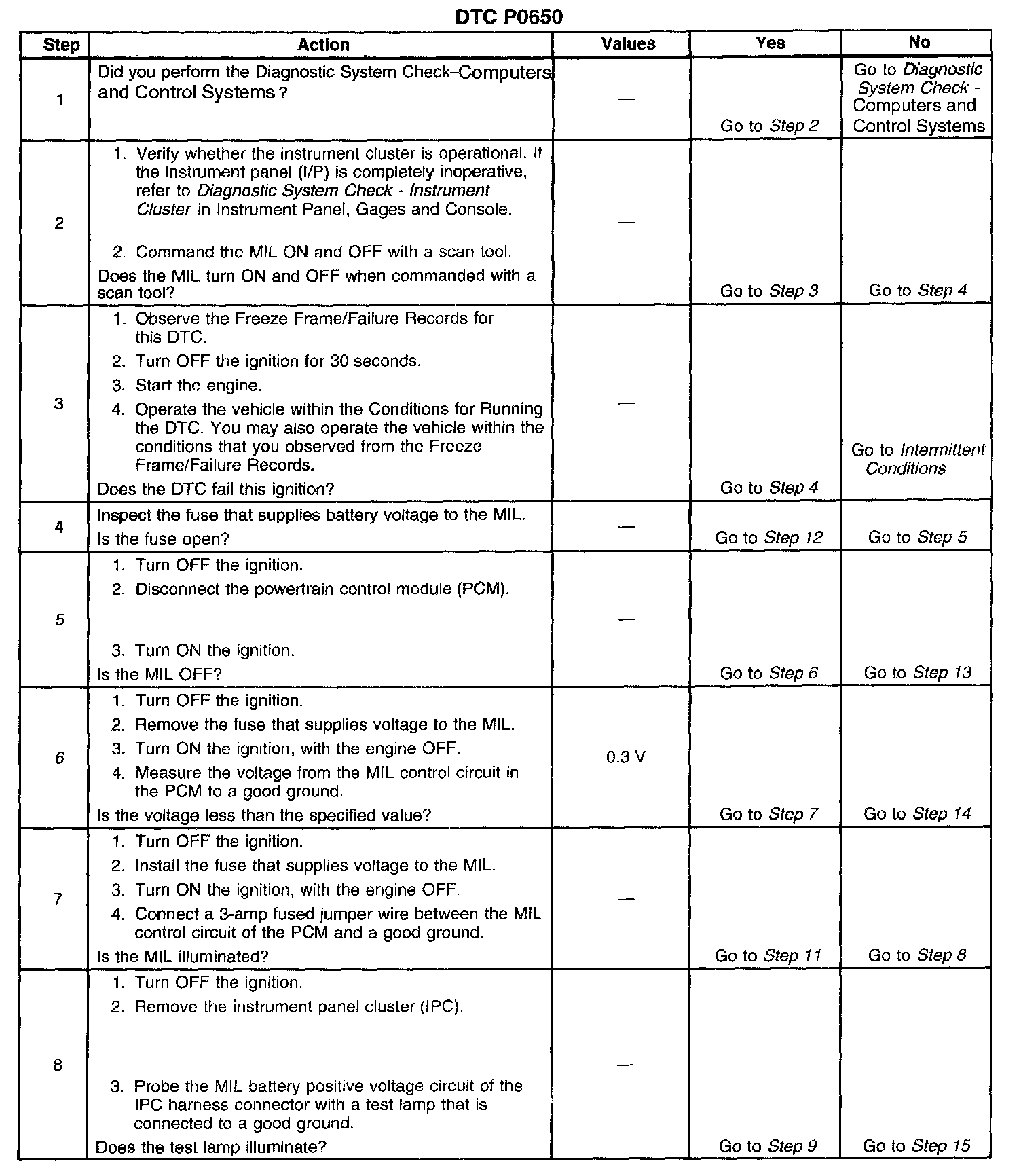 DTC P0650

| Step | Action | Values | Yes | No |
|---|---|---|---|---|
| 1 | Did you perform the Diagnostic System Check–Computers and Control Systems? | — | Go to Step 2 | Go to Diagnostic System Check - Computers and Control Systems |
| 2 | 1. Verify whether the instrument cluster is operational. If the instrument panel (I/P) is completely inoperative, refer to Diagnostic System Check - Instrument Cluster in Instrument Panel, Gages and Console. 2. Command the MIL ON and OFF with a scan tool. Does the MIL turn ON and OFF when commanded with a scan tool? | — | Go to Step 3 | Go to Step 4 |
| 3 | 1. Observe the Freeze Frame/Failure Records for this DTC. 2. Turn OFF the ignition for 30 seconds. 3. Start the engine. 4. Operate the vehicle within the Conditions for Running the DTC. You may also operate the vehicle within the conditions that you observed from the Freeze Frame/Failure Records. Does the DTC fail this ignition? | — | Go to Step 4 | Go to Intermittent Conditions |
| 4 | Inspect the fuse that supplies battery voltage to the MIL. Is the fuse open? | — | Go to Step 12 | Go to Step 5 |
| 5 | 1. Turn OFF the ignition. 2. Disconnect the powertrain control module (PCM). 3. Turn ON the ignition. Is the MIL OFF? | — | Go to Step 6 | Go to Step 13 |
| 6 | 1. Turn OFF the ignition. 2. Remove the fuse that supplies voltage to the MIL. 3. Turn ON the ignition, with the engine OFF. 4. Measure the voltage from the MIL control circuit in the PCM to a good ground. Is the voltage less than the specified value? | 0.3 V | Go to Step 7 | Go to Step 14 |
| 7 | 1. Turn OFF the ignition. 2. Install the fuse that supplies voltage to the MIL. 3. Turn ON the ignition, with the engine OFF. 4. Connect a 3-amp fused jumper wire between the MIL control circuit of the PCM and a good ground. Is the MIL illuminated? | — | Go to Step 11 | Go to Step 8 |
| 8 | 1. Turn OFF the ignition. 2. Remove the instrument panel cluster (IPC). 3. Probe the MIL battery positive voltage circuit of the IPC harness connector with a test lamp that is connected to a good ground. Does the test lamp illuminate? | — | Go to Step 9 | Go to Step 15 |